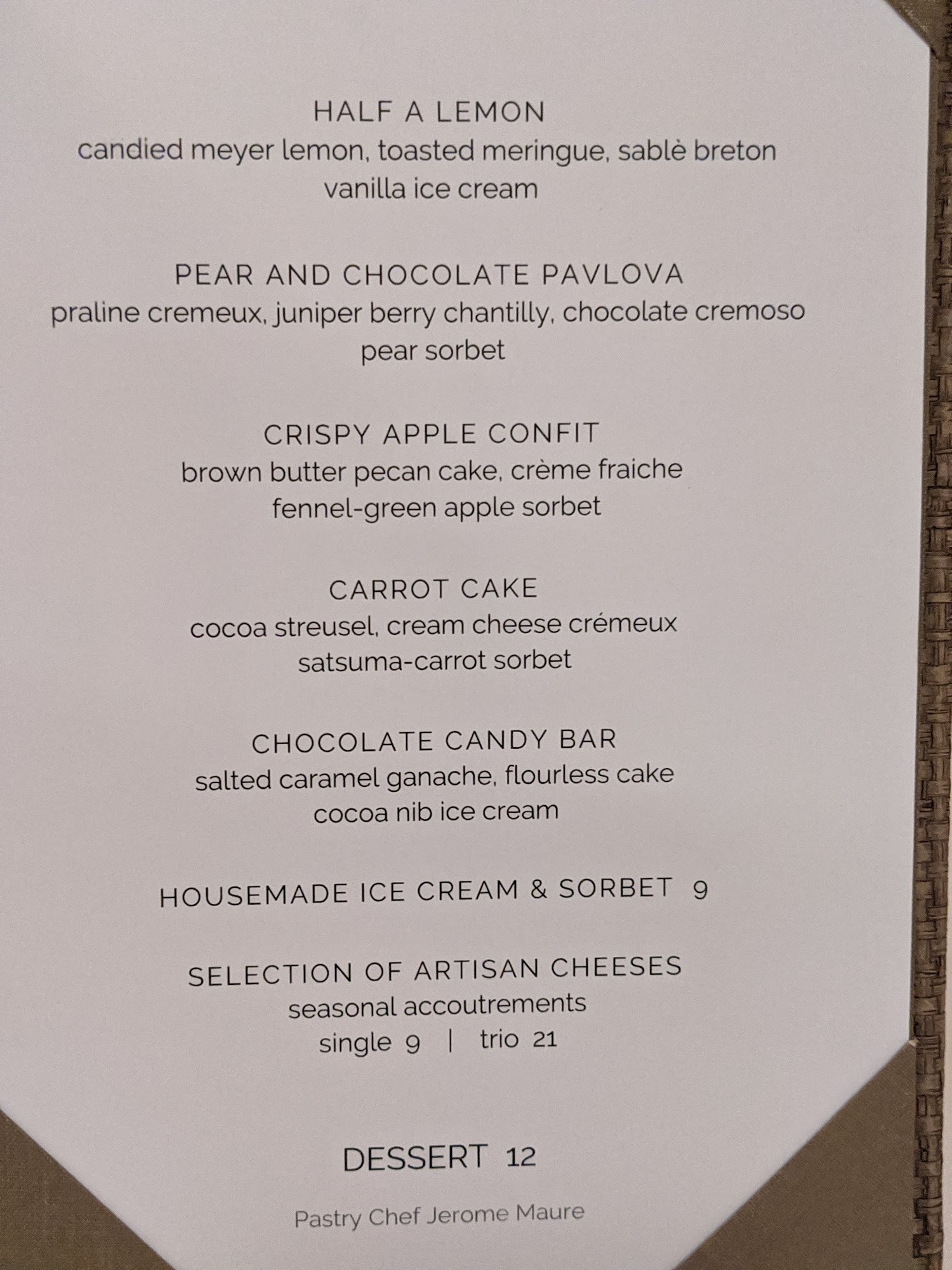 HALF A LEMON
candied meyer lemon, toasted meringue, sablè breton
vanilla ice cream

PEAR AND CHOCOLATE PAVLOVA
praline cremeux, juniper berry chantilly, chocolate cremoso
pear sorbet

CRISPY APPLE CONFIT
brown butter pecan cake, crème fraiche
fennel-green apple sorbet

CARROT CAKE
cocoa streusel, cream cheese crémeux
satsuma-carrot sorbet

CHOCOLATE CANDY BAR
salted caramel ganache, flourless cake
cocoa nib ice cream

HOUSEMADE ICE CREAM & SORBET 9

SELECTION OF ARTISAN CHEESES
seasonal accoutrements
single 9 | trio 21

DESSERT 12

Pastry Chef Jerome Maure